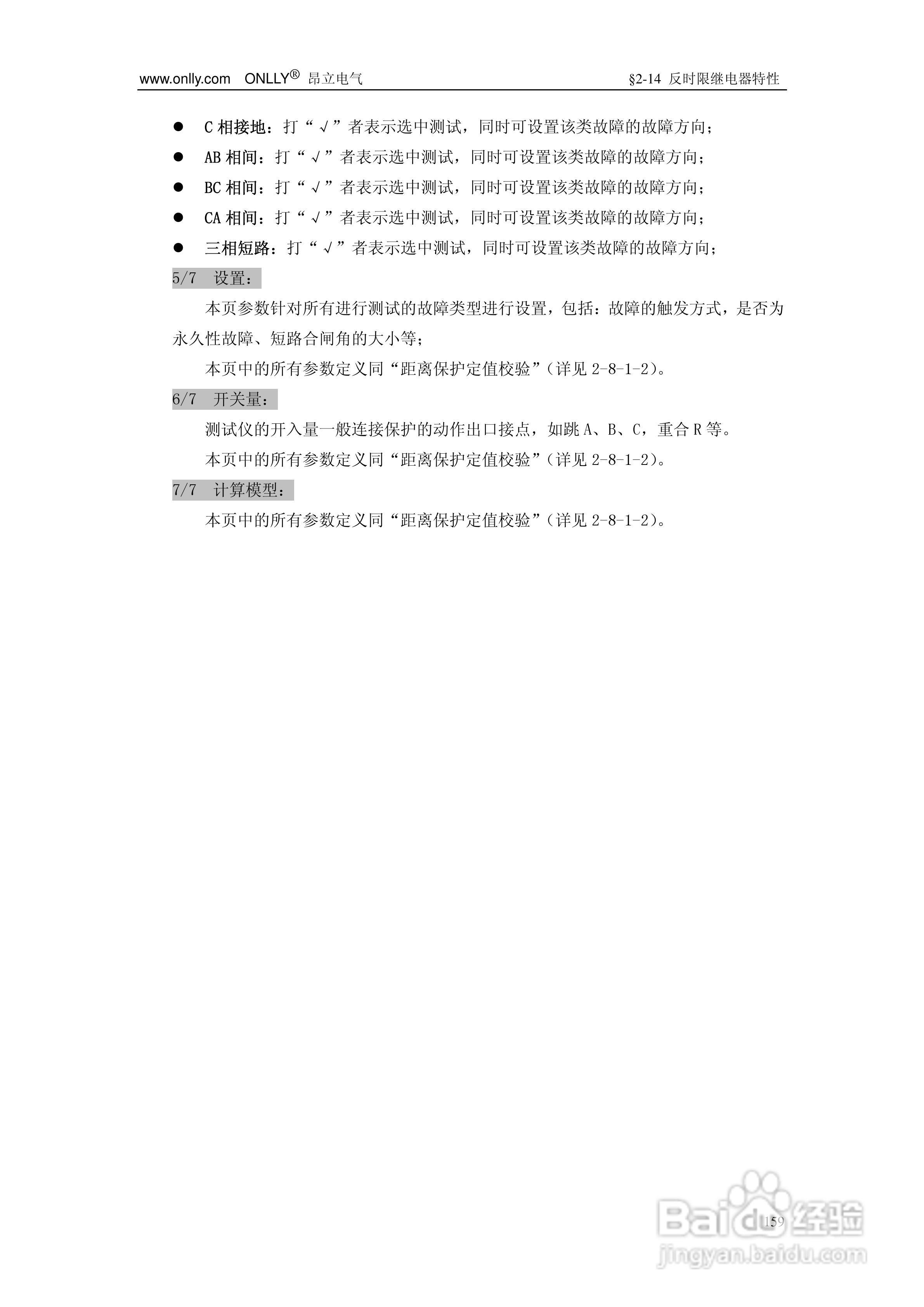 www.onlly.com ONLLY® 昂立电气

§2-14 反时限继电器特性

• C相接地：打“√”者表示选中测试，同时可设置该类故障的故障方向；
• AB相间：打“√”者表示选中测试，同时可设置该类故障的故障方向；
• BC相间：打“√”者表示选中测试，同时可设置该类故障的故障方向；
• CA相间：打“√”者表示选中测试，同时可设置该类故障的故障方向；
• 三相短路：打“√”者表示选中测试，同时可设置该类故障的故障方向；

5/7 设置：

本页参数针对所有进行测试的故障类型进行设置，包括：故障的触发方式，是否为永久性故障、短路合闸角的大小等；

本页中的所有参数定义同“距离保护定值校验”（详见2-8-1-2）。

6/7 开关量：

测试仪的开入量一般连接保护的动作出口接点，如跳A、B、C，重合R等。

本页中的所有参数定义同“距离保护定值校验”（详见2-8-1-2）。

7/7 计算模型：

本页中的所有参数定义同“距离保护定值校验”（详见2-8-1-2）。

159

Baidu经验
jingyan.baidu.com